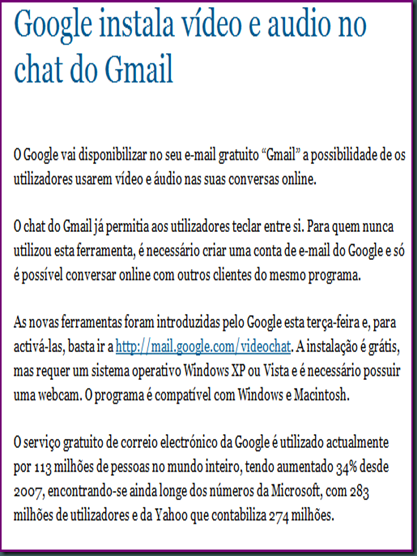 Google instala vídeo e audio no chat do Gmail

O Google vai disponibilizar no seu e-mail gratuito “Gmail” a possibilidade de os utilizadores usarem vídeo e áudio nas suas conversas online.

O chat do Gmail já permitia aos utilizadores teclar entre si. Para quem nunca utilizou esta ferramenta, é necessário criar uma conta de e-mail do Google e só é possível conversar online com outros clientes do mesmo programa.

As novas ferramentas foram introduzidas pelo Google esta terça-feira e, para activá-las, basta ir a http://mail.google.com/videochat. A instalação é grátis, mas requer um sistema operativo Windows XP ou Vista e é necessário possuir uma webcam. O programa é compatível com Windows e Macintosh.

O serviço gratuito de correio electrónico da Google é utilizado actualmente por 113 milhões de pessoas no mundo inteiro, tendo aumentado 34% desde 2007, encontrando-se ainda longe dos números da Microsoft, com 283 milhões de utilizadores e da Yahoo que contabiliza 274 milhões.